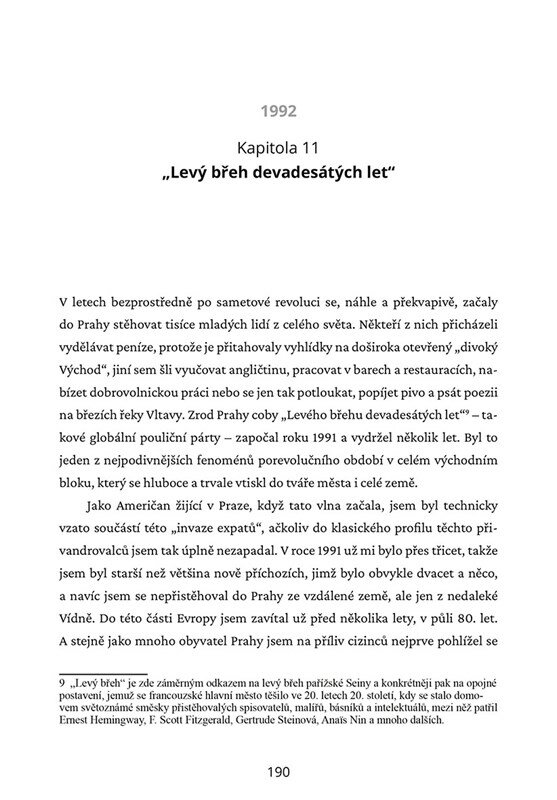 1992

Kapitola 11
„Levý břeh devadesátých let“

V letech bezprostředně po sametové revoluci se, náhle a překvapivě, začaly do Prahy stěhovat tisíce mladých lidí z celého světa. Někteří z nich přicházeli vydělávat peníze, protože je přitahovaly vyhlídky na doširoka otevřený „divoký Východ“, jiní sem šli vyučovat angličtinu, pracovat v barech a restauracích, nabízet dobrovolnickou práci nebo se jen tak potloukat, popíjet pivo a psát poezii na březích řeky Vltavy. Zrod Prahy coby „Levého břehu devadesátých let“⁹ – takové globální pouliční párty – započal roku 1991 a vydržel několik let. Byl to jeden z nejpodivnějších fenoménů porevolučního období v celém východním bloku, který se hluboce a trvale vtiskl do tváře města i celé země.

Jako Američan žijící v Praze, když tato vlna začala, jsem byl technicky vzato součástí této „invaze expatů“, ačkoliv do klasického profilu těchto přivandrovalců jsem tak úplně nezapadal. V roce 1991 už mi bylo přes třicet, takže jsem byl starší než většina nově příchozích, jimž bylo obvykle dvacet a něco, a navíc jsem se nepřistěhoval do Prahy ze vzdálené země, ale jen z nedaleké Vídně. Do této části Evropy jsem zavítal už před několika lety, v půli 80. let. A stejně jako mnoho obyvatel Prahy jsem na příliv cizinců nejprve pohlížel se

9 „Levý břeh“ je zde záměrným odkazem na levý břeh pařížské Seiny a konkrétněji pak na opojné postavení, jemuž se francouzské hlavní město těšilo ve 20. letech 20. století, kdy se stalo domovem světoznámé směsky přistěhovalých spisovatelů, malířů, básníků a intelektuálů, mezi něž patřil Ernest Hemingway, F. Scott Fitzgerald, Gertrude Steinová, Anaïs Nin a mnoho dalších.

190